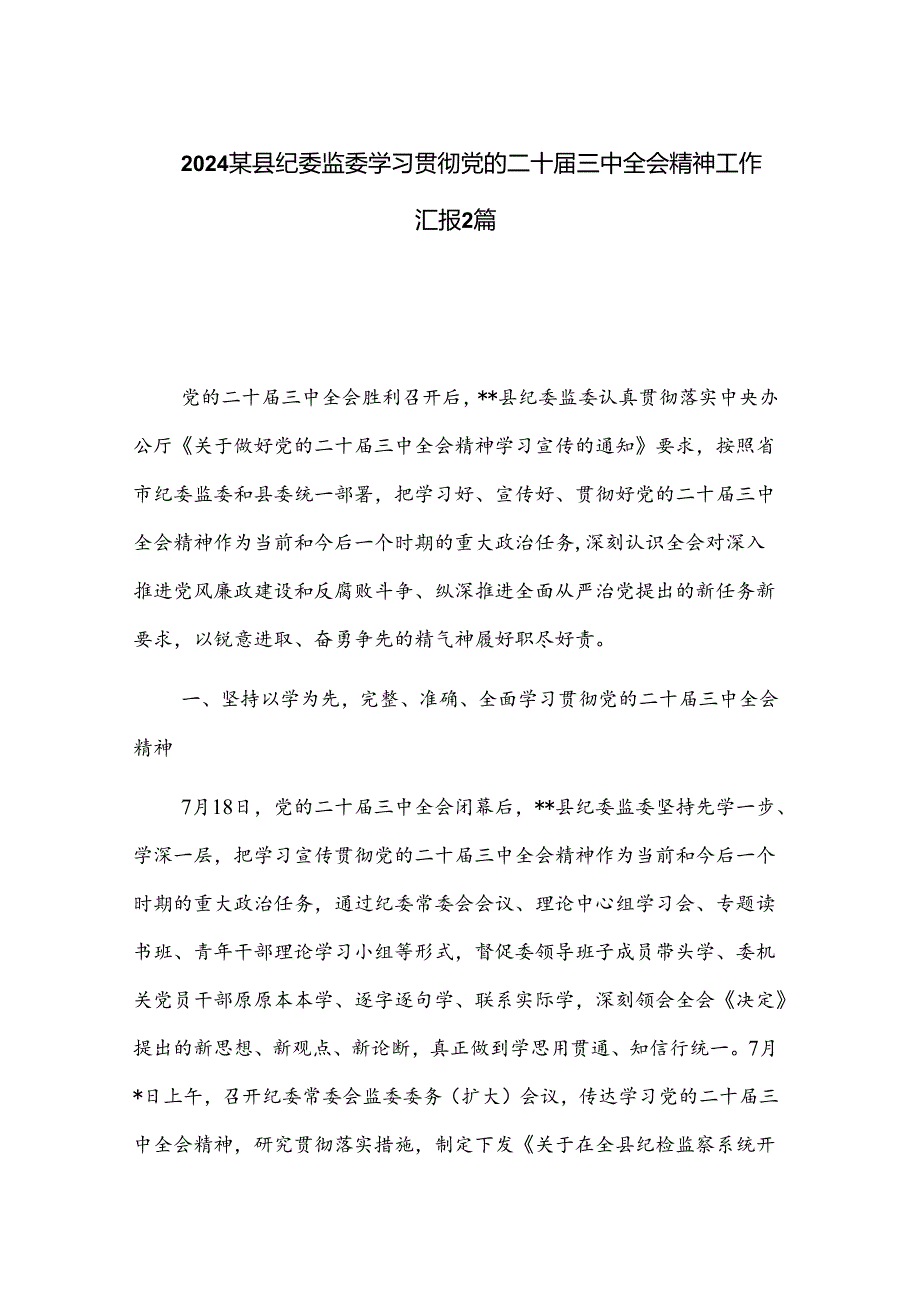 2024某县纪委监委学习贯彻党的二十届三中全会精神工作汇报2篇

党的二十届三中全会胜利召开后，**县纪委监委认真贯彻落实中央办公厅《关于做好党的二十届三中全会精神学习宣传的通知》要求，按照省市纪委监委和县委统一部署，把学习好、宣传好、贯彻好党的二十届三中全会精神作为当前和今后一个时期的重大政治任务，深刻认识全会对深入推进党风廉政建设和反腐败斗争、纵深推进全面从严治党提出的新任务新要求，以锐意进取、奋勇争先的精气神履好职尽好责。

一、坚持以学为先，完整、准确、全面学习贯彻党的二十届三中全会精神

7月18日，党的二十届三中全会闭幕后，**县纪委监委坚持先学一步、学深一层，把学习宣传贯彻党的二十届三中全会精神作为当前和今后一个时期的重大政治任务，通过纪委常委会会议、理论中心组学习会、专题读书班、青年干部理论学习小组等形式，督促委领导班子成员带头学、委机关党员干部原原本本学、逐字逐句学、联系实际学，深刻领会全会《决定》提出的新思想、新观点、新论断，真正做到学思用贯通、知信行统一。7月*日上午，召开纪委常委会监委委务（扩大）会议，传达学习党的二十届三中全会精神，研究贯彻落实措施，制定下发《关于在全县纪检监察系统开